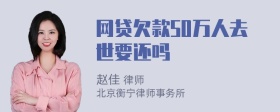 网贷欠款50万人去世要还吗

赵佳 律师
北京衡宁律师事务所